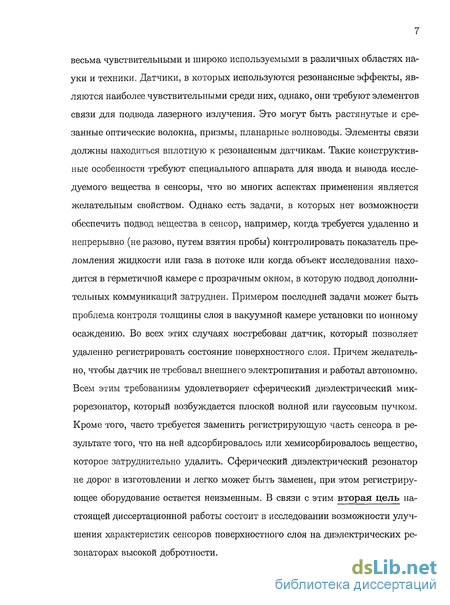 7

весьма чувствительными и широко используемыми в различных областях науки и техники. Датчики, в которых используются резонансные эффекты, являются наиболее чувствительными среди них, однако, они требуют элементов связи для подвода лазерного излучения. Это могут быть растянутые и срезанные оптические волокна, призмы, планарные волноводы. Элементы связи должны находиться вплотную к резонансным датчикам. Такие конструктивные особенности требуют специального аппарата для ввода и вывода исследуемого вещества в сенсоры, что во многих аспектах применения является желательным свойством. Однако есть задачи, в которых нет возможности обеспечить подвод вещества в сенсор, например, когда требуется удаленно и непрерывно (не разово, путем взятия пробы) контролировать показатель преломления жидкости или газа в потоке или когда объект исследования находится в герметичной камере с прозрачным окном, в которую подвод дополнительных коммуникаций затруднен. Примером последней задачи может быть проблема контроля толщины слоя в вакуумной камере установки по ионному осаждению. Во всех этих случаях востребован датчик, который позволяет удаленно регистрировать состояние поверхностного слоя. Причем желательно, чтобы датчик не требовал внешнего электропитания и работал автономно. Всем этим требованиям удовлетворяет сферический диэлектрический микрорезонатор, который возбуждается плоской волной или гауссовым пучком. Кроме того, часто требуется заменить регистрирующую часть сенсора в результате того, что на ней адсорбировалось или хемисорбировалось вещество, которое затруднительно удалить. Сферический диэлектрический резонатор не дорог в изготовлении и легко может быть заменен, при этом регистрирующее оборудование остается неизменным. В связи с этим вторая цель настоящей диссертационной работы состоит в исследовании возможности улучшения характеристик сенсоров поверхностного слоя на диэлектрических резонаторах высокой добротности.

dsLib.net
библиотека диссертаций